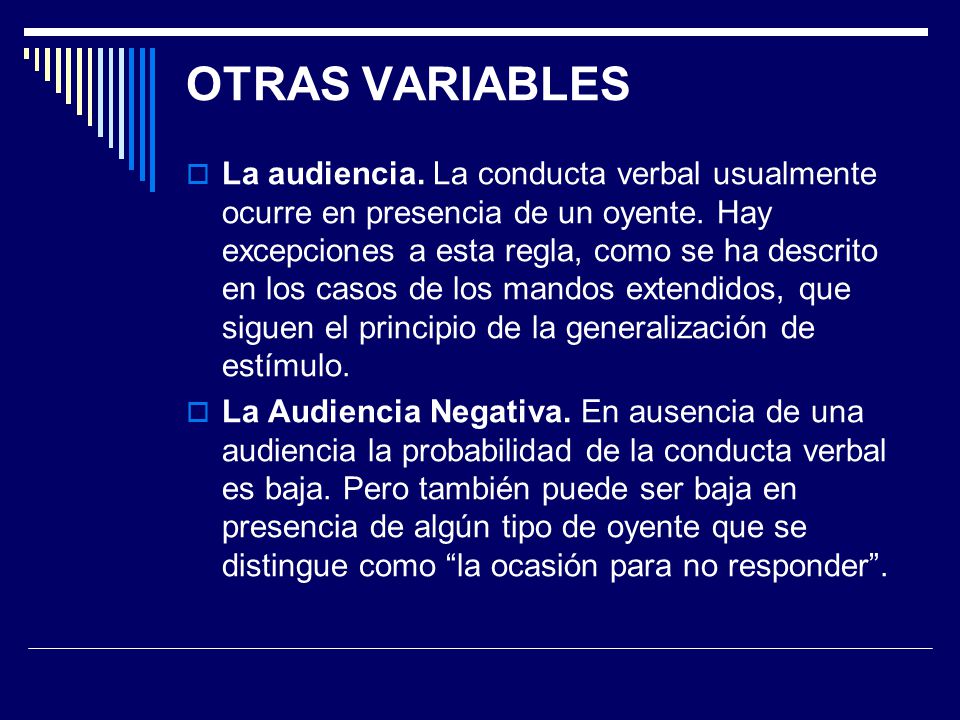 OTRAS VARIABLES

La audiencia. La conducta verbal usualmente ocurre en presencia de un oyente. Hay excepciones a esta regla, como se ha descrito en los casos de los mandos extendidos, que siguen el principio de la generalización de estímulo.

La Audiencia Negativa. En ausencia de una audiencia la probabilidad de la conducta verbal es baja. Pero también puede ser baja en presencia de algún tipo de oyente que se distingue como “la ocasión para no responder”.